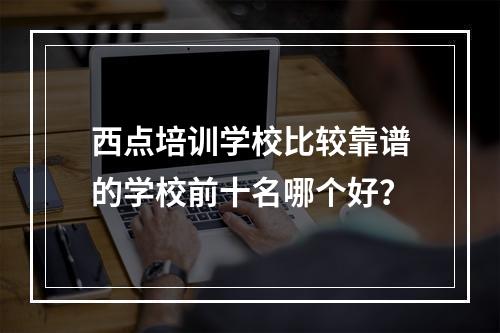 西点培训学校比较靠谱的学校前十名哪个好？